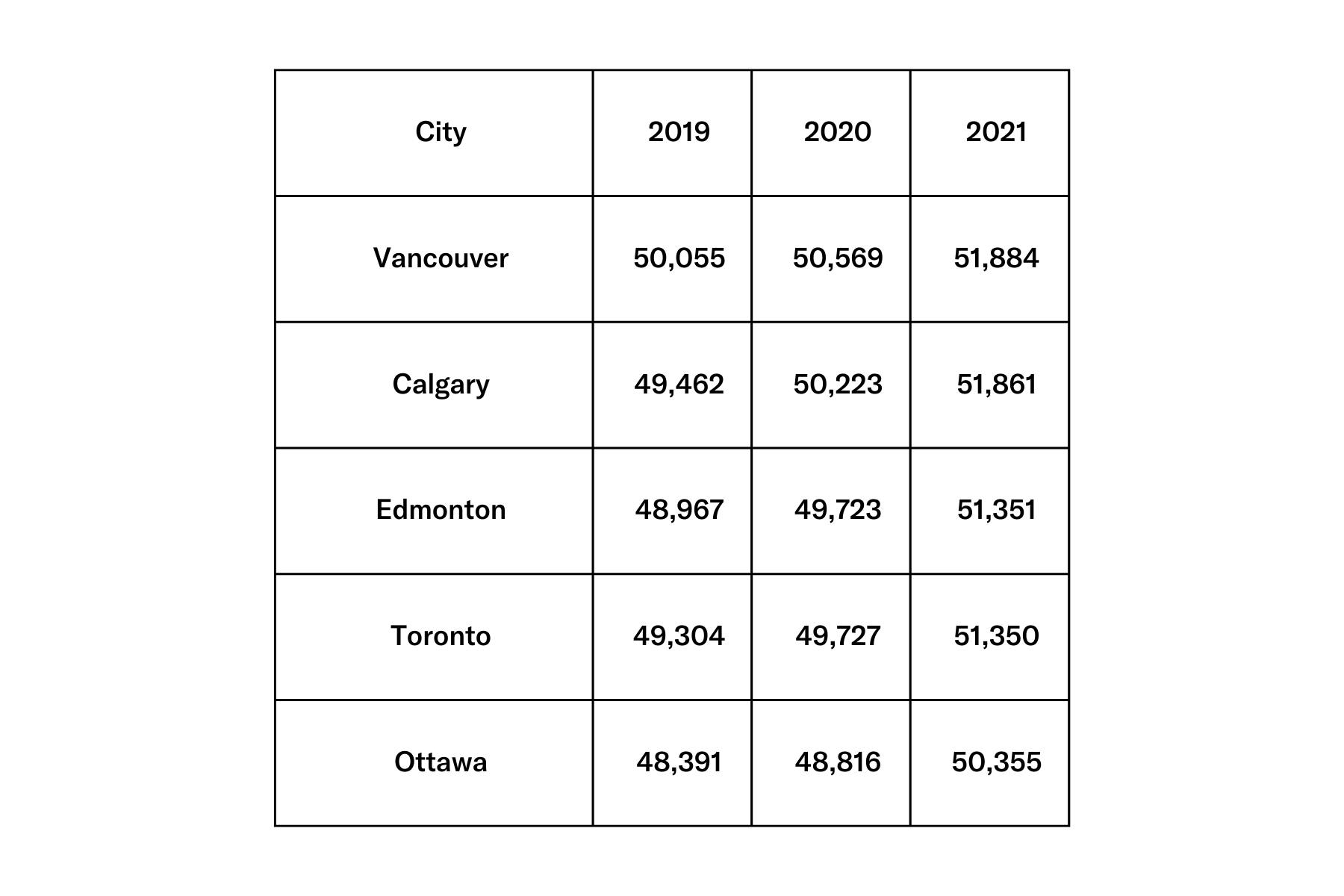 | City | 2019 | 2020 | 2021 |
|---|---|---|---|
| Vancouver | 50,055 | 50,569 | 51,884 |
| Calgary | 49,462 | 50,223 | 51,861 |
| Edmonton | 48,967 | 49,723 | 51,351 |
| Toronto | 49,304 | 49,727 | 51,350 |
| Ottawa | 48,391 | 48,816 | 50,355 |